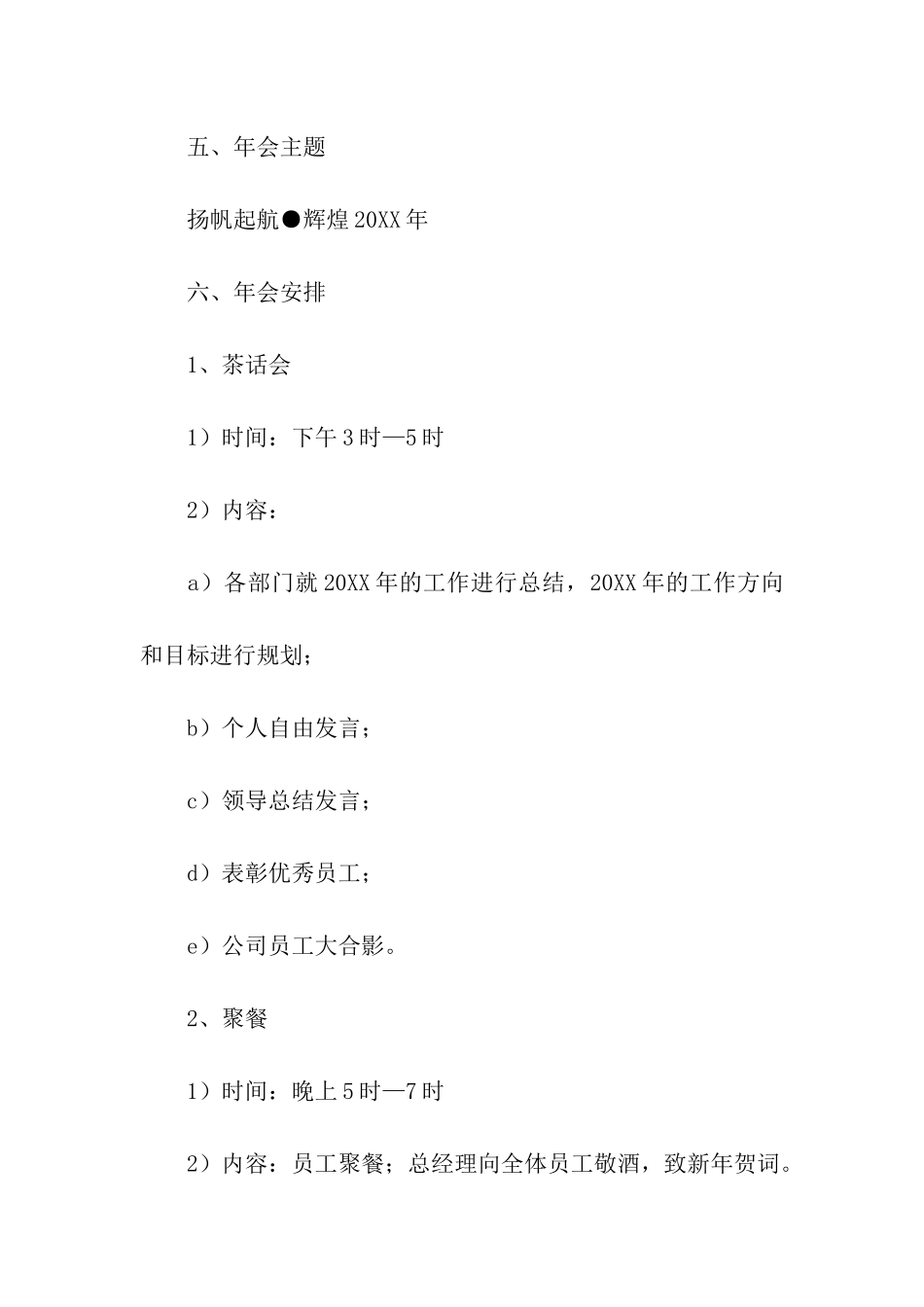 五、年会主题

扬帆起航●辉煌20XX年

六、年会安排

1、茶话会

1）时间：下午3时—5时

2）内容：

a）各部门就20XX年的工作进行总结，20XX年的工作方向和目标进行规划；

b）个人自由发言；

c）领导总结发言；

d）表彰优秀员工；

e）公司员工大合影。

2、聚餐

1）时间：晚上5时—7时

2）内容：员工聚餐；总经理向全体员工敬酒，致新年贺词。